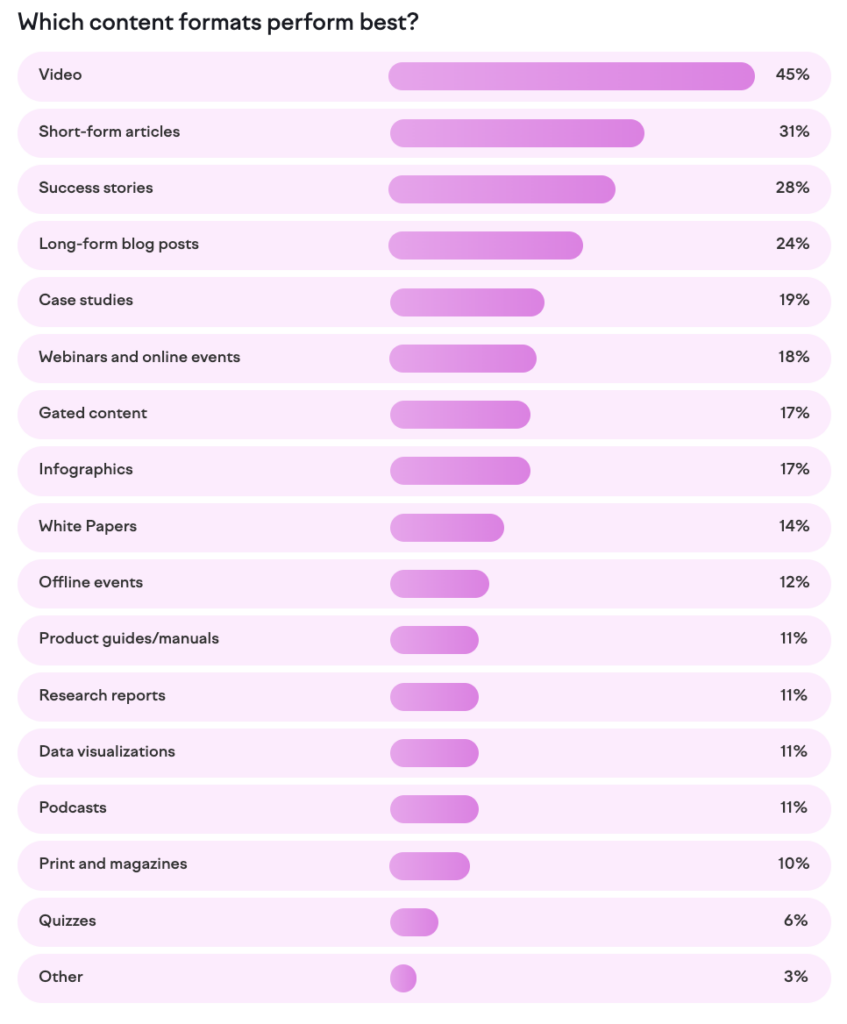 Which content formats perform best?

Video 45%

Short-form articles 31%

Success stories 28%

Long-form blog posts 24%

Case studies 19%

Webinars and online events 18%

Gated content 17%

Infographics 17%

White Papers 14%

Offline events 12%

Product guides/manuals 11%

Research reports 11%

Data visualizations 11%

Podcasts 11%

Print and magazines 10%

Quizzes 6%

Other 3%